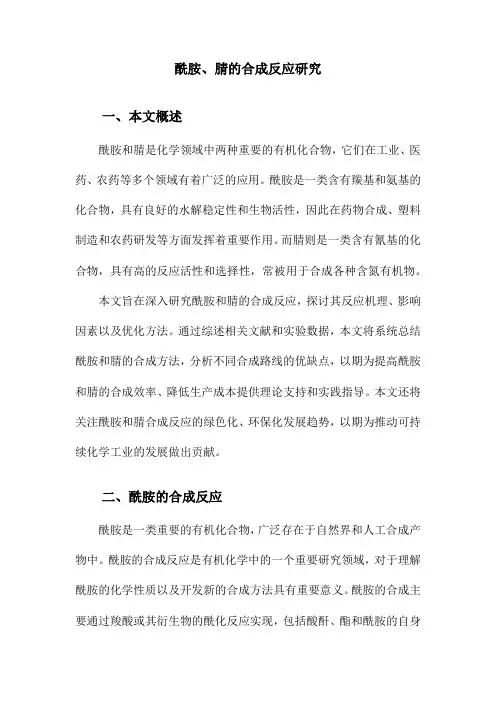 酰胺、腈的合成反应研究

一、本文概述

酰胺和腈是化学领域中两种重要的有机化合物，它们在工业、医药、农药等多个领域有着广泛的应用。酰胺是一类含有羰基和氨基的化合物，具有良好的水解稳定性和生物活性，因此在药物合成、塑料制造和农药研发等方面发挥着重要作用。而腈则是一类含有氰基的化合物，具有高的反应活性和选择性，常被用于合成各种含氮有机物。

本文旨在深入研究酰胺和腈的合成反应，探讨其反应机理、影响因素以及优化方法。通过综述相关文献和实验数据，本文将系统总结酰胺和腈的合成方法，分析不同合成路线的优缺点，以期为提高酰胺和腈的合成效率、降低生产成本提供理论支持和实践指导。本文还将关注酰胺和腈合成反应的绿色化、环保化发展趋势，以期为推动可持续化学工业的发展做出贡献。

二、酰胺的合成反应

酰胺是一类重要的有机化合物，广泛存在于自然界和人工合成产物中。酰胺的合成反应是有机化学中的一个重要研究领域，对于理解酰胺的化学性质以及开发新的合成方法具有重要意义。酰胺的合成主要通过羧酸或其衍生物的酰化反应实现，包括酸酐、酯和酰胺的自身